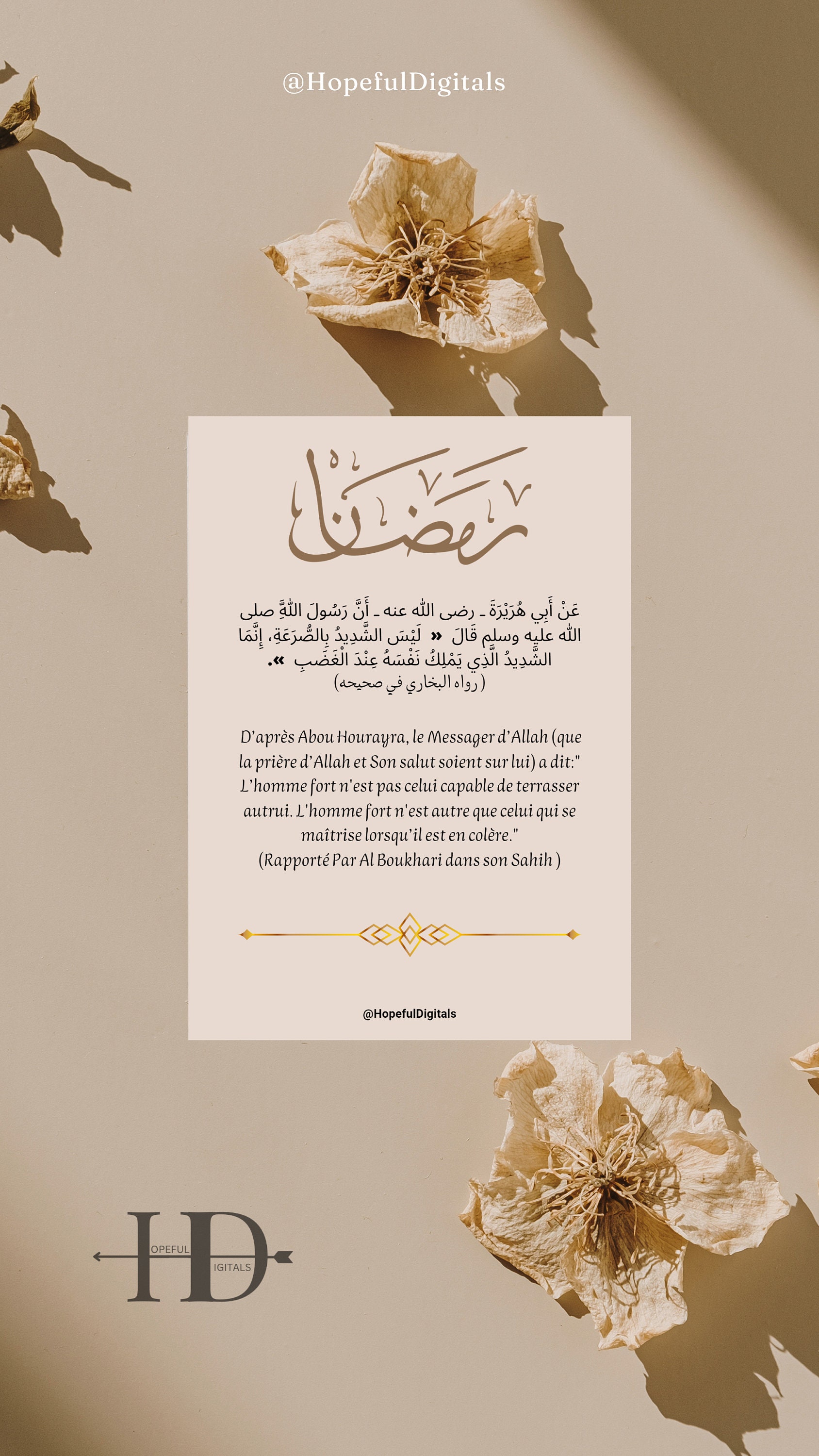 @HopefulDigitals

رمضان

عَنْ أَبِي هُرَيْرَةَ ـ رضى الله عنه ـ أَنَّ رَسُولَ اللَّهِ صلى الله عليه وسلم قَالَ « لَيْسَ الشَّدِيدُ بِالصُّرَعَةِ، إِنَّمَا الشَّدِيدُ الَّذِي يَمْلِكُ نَفْسَهُ عِنْدَ الْغَضَبِ ».

(رواه البخاري في صحيحه)

D'après Abou Hourayra, le Messager d'Allah (que la prière d'Allah et Son salut soient sur lui) a dit:" L'homme fort n'est pas celui capable de terrasser autrui. L'homme fort n'est autre que celui qui se maîtrise lorsqu'il est en colère."
(Rapporté Par Al Boukhari dans son Sahih )

@HopefulDigitals

HD
OPEFUL
IGITALS